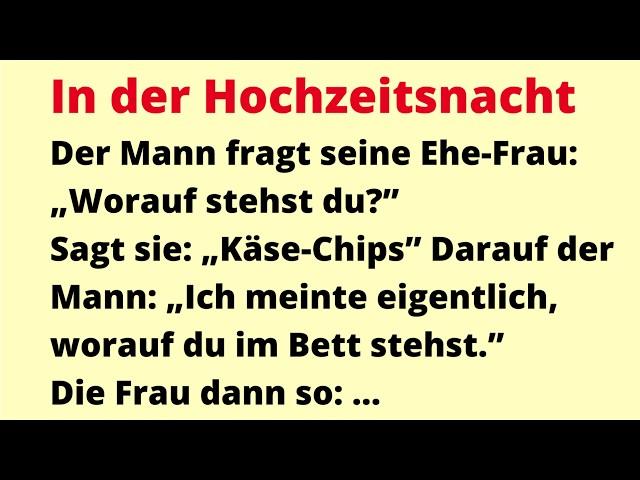 In der Hochzeitsnacht

Der Mann fragt seine Ehe-Frau: „Worauf stehst du?”
Sagt sie: „Käse-Chips” Darauf der Mann: „Ich meinte eigentlich, worauf du im Bett stehst.”
Die Frau dann so: ...